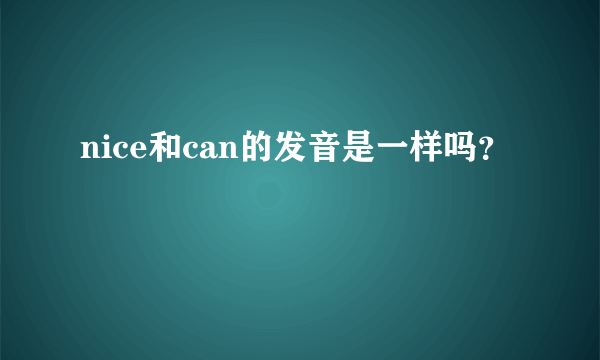 nice和can的发音是一样吗?